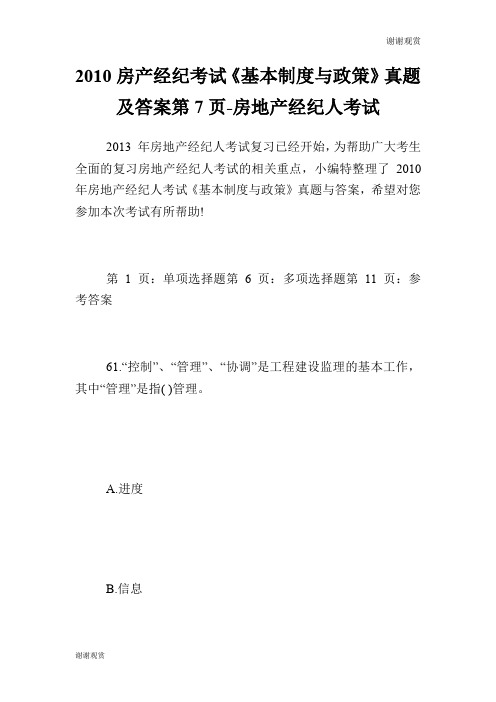 谢谢观赏

2010 房产经纪考试《基本制度与政策》真题及答案第 7 页-房地产经纪人考试

2013 年房地产经纪人考试复习已经开始，为帮助广大考生全面的复习房地产经纪人考试的相关重点，小编特整理了 2010 年房地产经纪人考试《基本制度与政策》真题与答案，希望对您参加本次考试有所帮助!

第 1 页：单项选择题第 6 页：多项选择题第 11 页：参考答案

61.“控制”、“管理”、“协调”是工程建设监理的基本工作，其中“管理”是指( )管理。

A.进度

B.信息

谢谢观赏